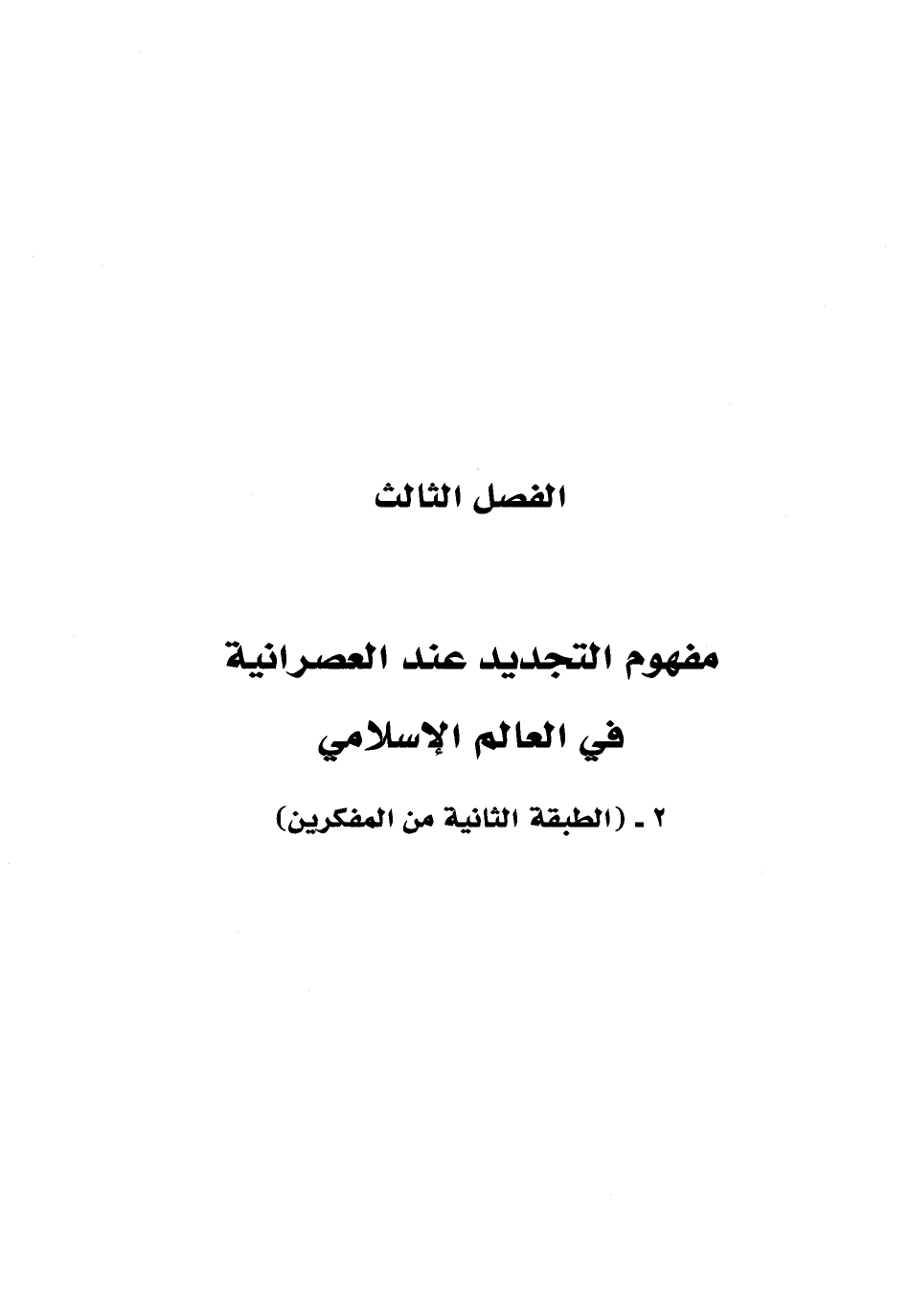 الفصل الثالث

مفهوم التجديد عند العصرانية
في العالم الإسلامي

٢ ـ (الطبقة الثانية من المفكرين)